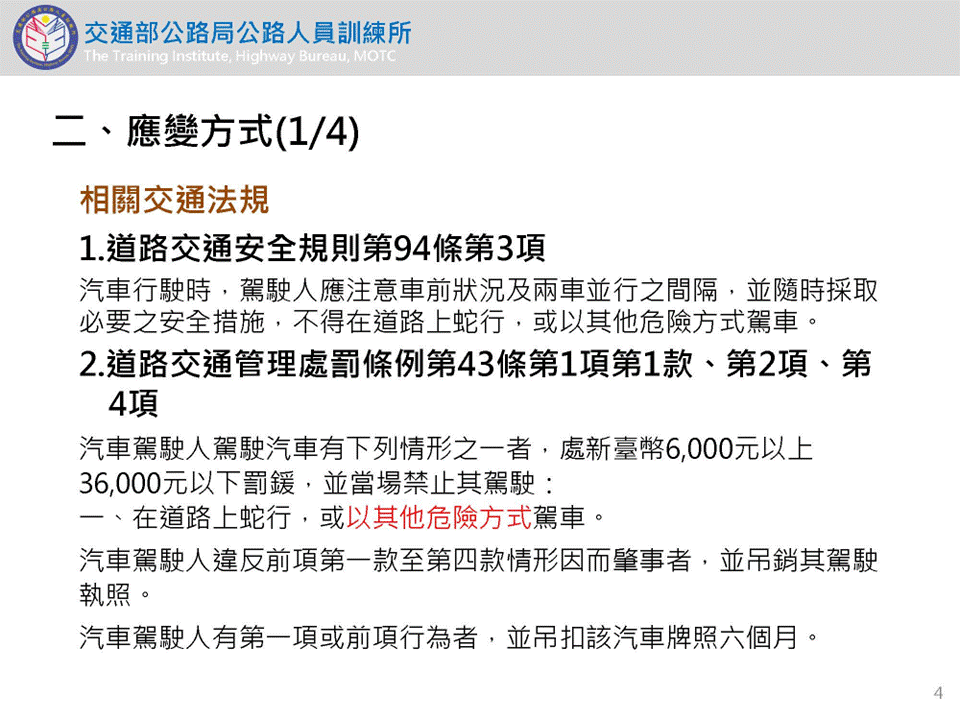 交通部公路局公路人員訓練所
The Training Institute, Highway Bureau, MOTC

二、應變方式(1/4)

相關交通法規

1.道路交通安全規則第94條第3項

汽車行駛時，駕駛人應注意車前狀況及兩車並行之間隔，並隨時採取必要之安全措施，不得在道路上蛇行，或以其他危險方式駕車。

2.道路交通管理處罰條例第43條第1項第1款、第2項、第4項

汽車駕駛人駕駛汽車有下列情形之一者，處新臺幣6,000元以上36,000元以下罰鍰，並當場禁止其駕駛：
一、在道路上蛇行，或以其他危險方式駕車。

汽車駕駛人違反前項第一款至第四款情形因而肇事者，並吊銷其駕駛執照。

汽車駕駛人有第一項或前項行為者，並吊扣該汽車牌照六個月。

4